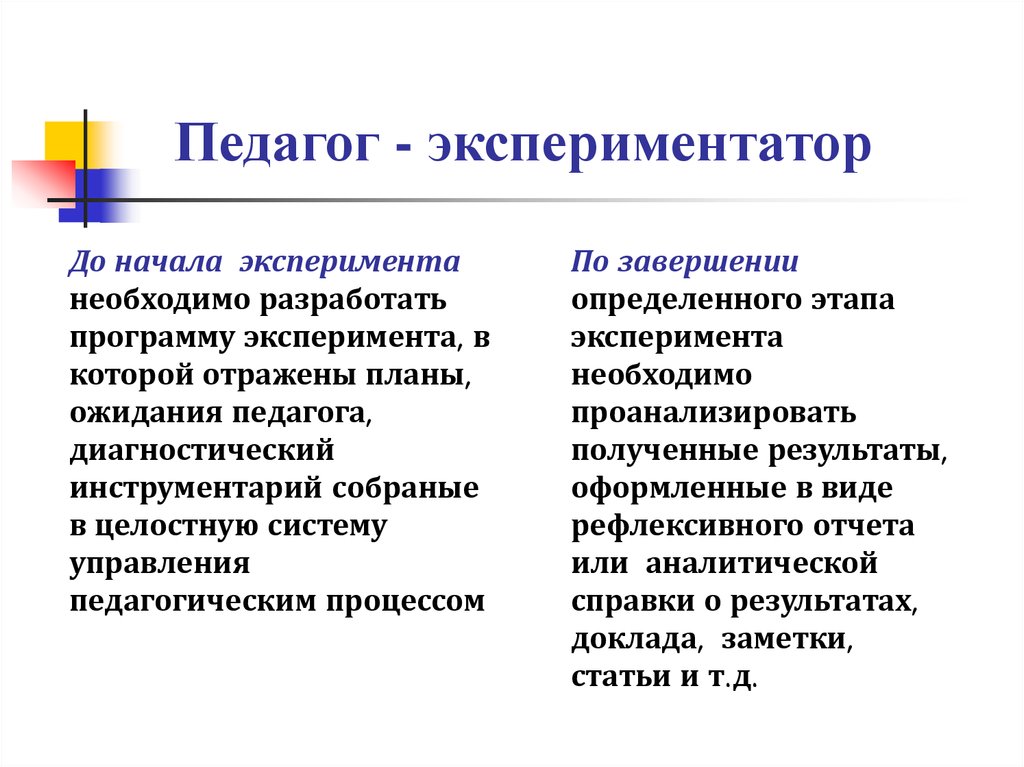 Педагог - экспериментатор

До начала эксперимента необходимо разработать программу эксперимента, в которой отражены планы, ожидания педагога, диагностический инструментарий собраные в целостную систему управления педагогическим процессом

По завершении определенного этапа эксперимента необходимо проанализировать полученные результаты, оформленные в виде рефлексивного отчета или аналитической справки о результатах, доклада, заметки, статьи и т.д.